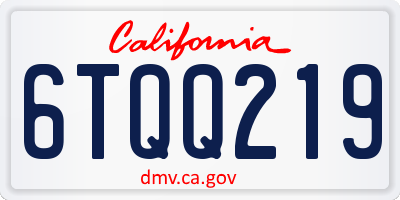 California
6TQQ219
dmv.ca.gov